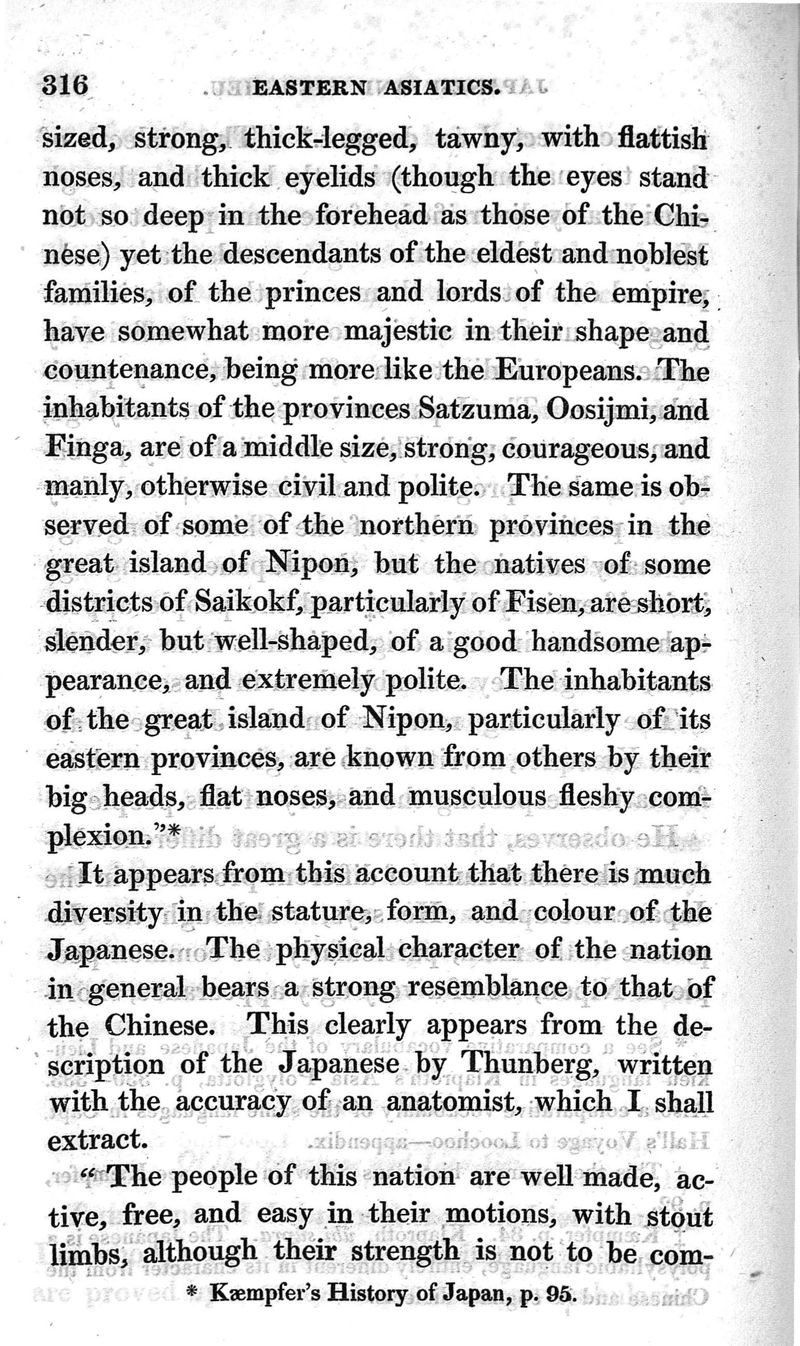 316 EASTERN ASIATICS.

sized, strong, thick-legged, tawny, with flattish noses, and thick eyelids (though the eyes stand not so deep in the forehead as those of the Chinese) yet the descendants of the eldest and noblest families, of the princes and lords of the empire, have somewhat more majestic in their shape and countenance, being more like the Europeans. The inhabitants of the provinces Satzuma, Oosijmi, and Finga, are of a middle size, strong, courageous, and manly, otherwise civil and polite. The same is observed of some of the northern provinces in the great island of Nipon, but the natives of some districts of Saikokf, particularly of Fisen, are short, slender, but well-shaped, of a good handsome appearance, and extremely polite. The inhabitants of the great island of Nipon, particularly of its eastern provinces, are known from others by their big heads, flat noses, and musculous fleshy complexion."*

It appears from this account that there is much diversity in the stature, form, and colour of the Japanese. The physical character of the nation in general bears a strong resemblance to that of the Chinese. This clearly appears from the description of the Japanese by Thunberg, written with the accuracy of an anatomist, which I shall extract.

"The people of this nation are well made, active, free, and easy in their motions, with stout limbs, although their strength is not to be com-

* Kæmpfer's History of Japan, p. 95.